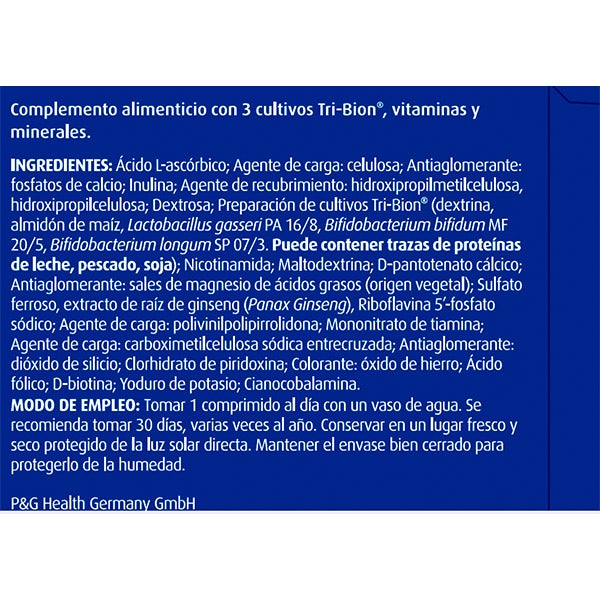 Complemento alimenticio con 3 cultivos Tri-Bion®, vitaminas y minerales.

INGREDIENTES: Ácido L-ascórbico; Agente de carga: celulosa; Antiaglomerante: fosfatos de calcio; Inulina; Agente de recubrimiento: hidroxipropilmetilcelulosa, hidroxipropilcelulosa; Dextrosa; Preparación de cultivos Tri-Bion® (dextrina, almidón de maíz, Lactobacillus gasseri PA 16/8, Bifidobacterium bifidum MF 20/5, Bifidobacterium longum SP 07/3. Puede contener trazas de proteínas de leche, pescado, soja); Nicotinamida; Maltodextrina; D-pantotenato cálcico; Antiaglomerante: sales de magnesio de ácidos grasos (origen vegetal); Sulfato ferroso, extracto de raíz de ginseng (Panax Ginseng), Riboflavina 5'-fosfato sódico; Agente de carga: polivinilpolipirrolidona; Mononitrato de tiamina; Agente de carga: carboximetilcelulosa sódica entrecruzada; Antiaglomerante: dióxido de silicio; Clorhidrato de piridoxina; Colorante: óxido de hierro; Ácido fólico; D-biotina; Yoduro de potasio; Cianocobalamina.
MODO DE EMPLEO: Tomar 1 comprimido al día con un vaso de agua. Se recomienda tomar 30 días, varias veces al año. Conservar en un lugar fresco y seco protegido de la luz solar directa. Mantener el envase bien cerrado para protegerlo de la humedad.

P&G Health Germany GmbH